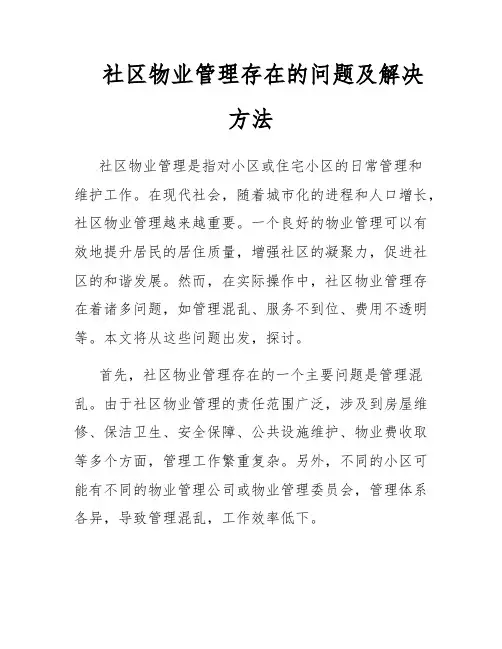 社区物业管理存在的问题及解决方法

社区物业管理是指对小区或住宅小区的日常管理和维护工作。在现代社会，随着城市化的进程和人口增长，社区物业管理越来越重要。一个良好的物业管理可以有效地提升居民的居住质量，增强社区的凝聚力，促进社区的和谐发展。然而，在实际操作中，社区物业管理存在着诸多问题，如管理混乱、服务不到位、费用不透明等。本文将从这些问题出发，探讨。

首先，社区物业管理存在的一个主要问题是管理混乱。由于社区物业管理的责任范围广泛，涉及到房屋维修、保洁卫生、安全保障、公共设施维护、物业费收取等多个方面，管理工作繁重复杂。另外，不同的小区可能有不同的物业管理公司或物业管理委员会，管理体系各异，导致管理混乱，工作效率低下。